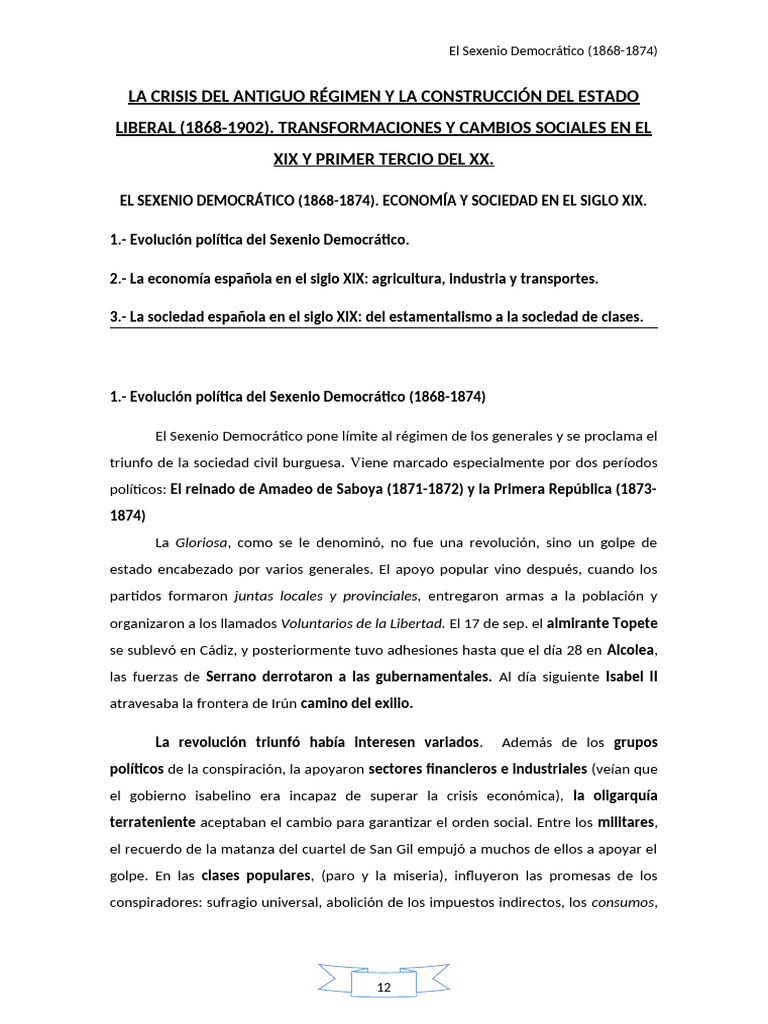 El Sexenio Democrático (1868-1874)

LA CRISIS DEL ANTIGUO RÉGIMEN Y LA CONSTRUCCIÓN DEL ESTADO LIBERAL (1868-1902). TRANSFORMACIONES Y CAMBIOS SOCIALES EN EL XIX Y PRIMER TERCIO DEL XX.

EL SEXENIO DEMOCRÁTICO (1868-1874). ECONOMÍA Y SOCIEDAD EN EL SIGLO XIX.

1.- Evolución política del Sexenio Democrático.

2.- La economía española en el siglo XIX: agricultura, industria y transportes.

3.- La sociedad española en el siglo XIX: del estamentalismo a la sociedad de clases.

1.- Evolución política del Sexenio Democrático (1868-1874)

El Sexenio Democrático pone límite al régimen de los generales y se proclama el triunfo de la sociedad civil burguesa. Viene marcado especialmente por dos períodos políticos: El reinado de Amadeo de Saboya (1871-1872) y la Primera República (1873-1874)

La Gloriosa, como se le denominó, no fue una revolución, sino un golpe de estado encabezado por varios generales. El apoyo popular vino después, cuando los partidos formaron juntas locales y provinciales, entregaron armas a la población y organizaron a los llamados Voluntarios de la Libertad. El 17 de sep. el almirante Topete se sublevó en Cádiz, y posteriormente tuvo adhesiones hasta que el día 28 en Alcolea, las fuerzas de Serrano derrotaron a las gubernamentales. Al día siguiente Isabel II atravesaba la frontera de Irún camino del exilio.

La revolución triunfó había interesen variados. Además de los grupos políticos de la conspiración, la apoyaron sectores financieros e industriales (veían que el gobierno isabelino era incapaz de superar la crisis económica), la oligarquía terrateniente aceptaban el cambio para garantizar el orden social. Entre los militares, el recuerdo de la matanza del cuartel de San Gil empujó a muchos de ellos a apoyar el golpe. En las clases populares, (paro y la miseria), influyeron las promesas de los conspiradores: sufragio universal, abolición de los impuestos indirectos, los consumos,

12